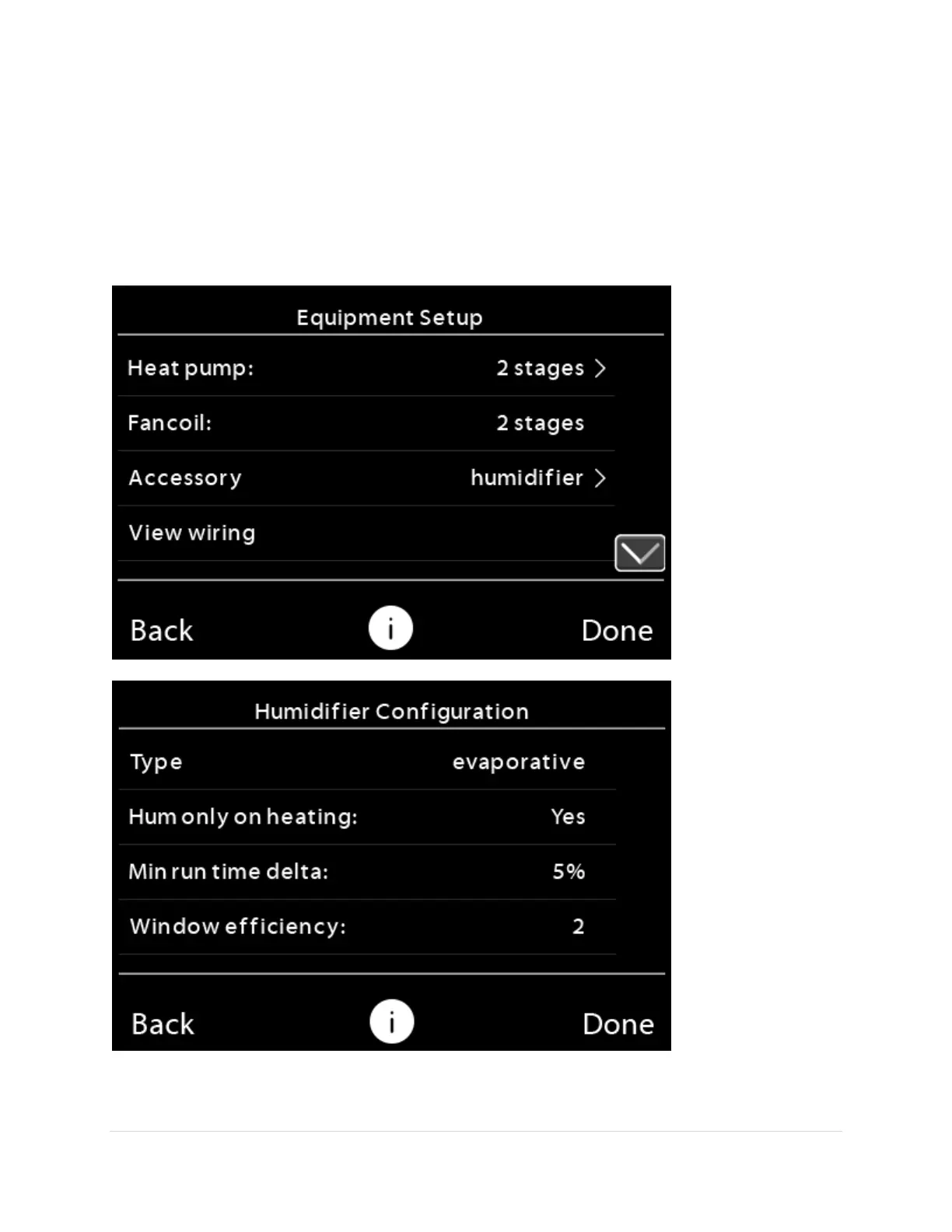 Equipment Setup

Heat pump: 2 stages >

Fancoil: 2 stages

Accessory humidifier >

View wiring

Back i Done

Humidifier Configuration

Type evaporative

Hum only on heating: Yes

Min run time delta: 5%

Window efficiency: 2

Back i Done